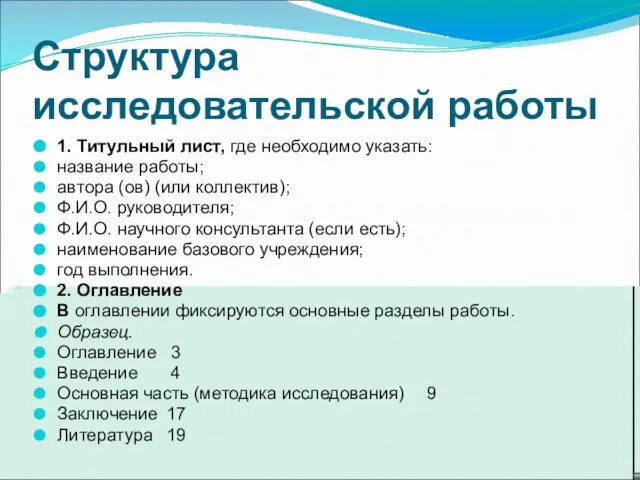 Структура исследовательской работы

1. Титульный лист, где необходимо указать:
название работы;
автора (ов) (или коллектив);
Ф.И.О. руководителя;
Ф.И.О. научного консультанта (если есть);
наименование базового учреждения;
год выполнения.
2. Оглавление
В оглавлении фиксируются основные разделы работы.
Образец.
Оглавление 3
Введение 4
Основная часть (методика исследования) 9
Заключение 17
Литература 19